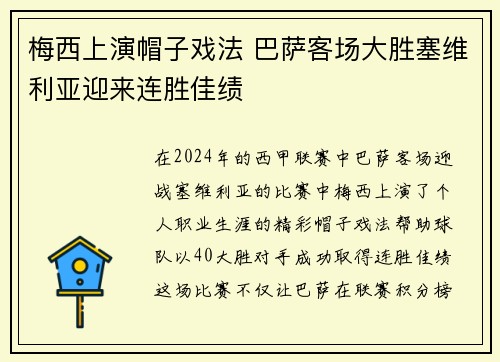 梅西上演帽子戏法 巴萨客场大胜塞维利亚迎来连胜佳绩

在2024年的西甲联赛中巴萨客场迎战塞维利亚的比赛中梅西上演了个人职业生涯的精彩帽子戏法帮助球队以40大胜对手成功取得连胜佳绩这场比赛不仅让巴萨在联赛积分榜